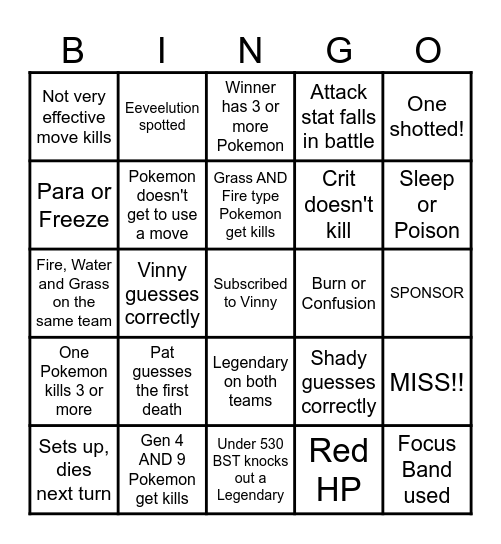 | B | I | N | G | O |
|---|---|---|---|---|
| Not very effective move kills | Eeveelution spotted | Winner has 3 or more Pokemon | Attack stat falls in battle | One shotted! |
| Para or Freeze | Pokemon doesn't get to use a move | Grass AND Fire type Pokemon get kills | Crit doesn't kill | Sleep or Poison |
| Fire, Water and Grass on the same team | Vinny guesses correctly | Subscribed to Vinny | Burn or Confusion | SPONSOR |
| One Pokemon kills 3 or more | Pat guesses the first death | Legendary on both teams | Shady guesses correctly | MISS!! |
| Sets up, dies next turn | Gen 4 AND 9 Pokemon get kills | Under 530 BST knocks out a Legendary | Red HP | Focus Band used |